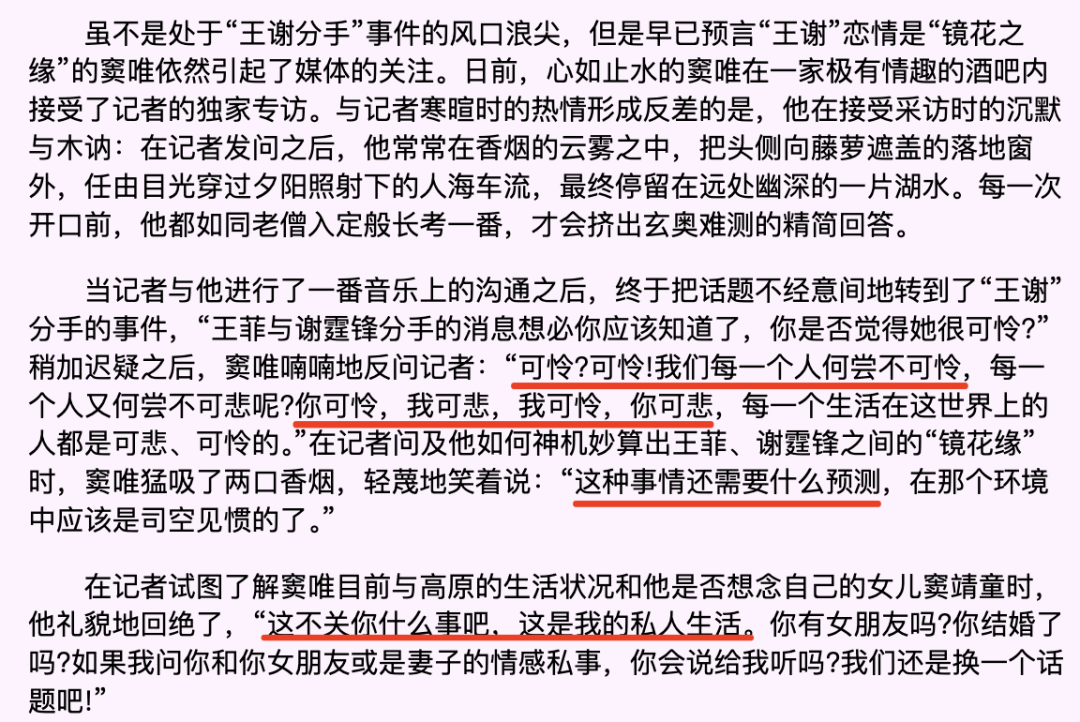 虽不是处于“王谢分手”事件的风口浪尖，但是早已预言“王谢”恋情是“镜花之缘”的窦唯依然引起了媒体的关注。日前，心如止水的窦唯在一家极有情趣的酒吧内接受了记者的独家专访。与记者寒暄时的热情形成反差的是，他在接受采访时的沉默与木讷：在记者发问之后，他常常在香烟的云雾之中，把头侧向藤萝遮盖的落地窗外，任由目光穿过夕阳照射下的人海车流，最终停留在远处幽深的一片湖水。每一次开口前，他都如同老僧入定般长考一番，才会挤出玄奥难测的精简回答。

当记者与他进行了一番音乐上的沟通之后，终于把话题不经意间地转到了“王谢”分手的事件，“王菲与谢霆锋分手的消息想必你应该知道了，你是否觉得她很可怜?”稍加迟疑之后，窦唯喃喃地反问记者：“可怜?可怜!我们每一个人何尝不可怜，每一个人又何尝不可悲呢?你可怜，我可悲，我可怜，你可悲，每一个生活在这世界上的人都是可悲、可怜的。”在记者问及他如何神机妙算出王菲、谢霆锋之间的“镜花缘”时，窦唯猛吸了两口香烟，轻蔑地笑着说：“这种事情还需要什么预测，在那个环境中应该是司空见惯的了。”

在记者试图了解窦唯目前与高原的生活状况和他是否想念自己的女儿窦靖童时，他礼貌地回绝了，“这不关你什么事吧，这是我的私人生活。你有女朋友吗?你结婚了吗?如果我问你和你女朋友或是妻子的情感私事，你会说给我听吗?我们还是换一个话题吧!”